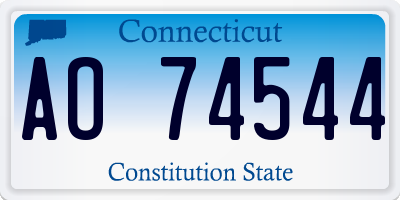 Connecticut

AO 74544

Constitution State